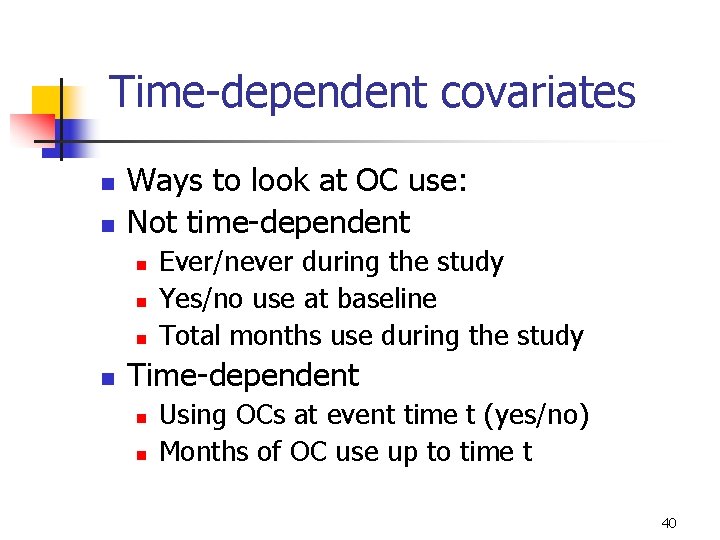 Time-dependent covariates

- Ways to look at OC use:
- Not time-dependent
  - Ever/never during the study
  - Yes/no use at baseline
  - Total months use during the study
- Time-dependent
  - Using OCs at event time t (yes/no)
  - Months of OC use up to time t

40